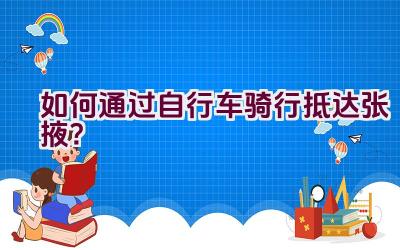 如何通过自行车骑行抵达张掖？